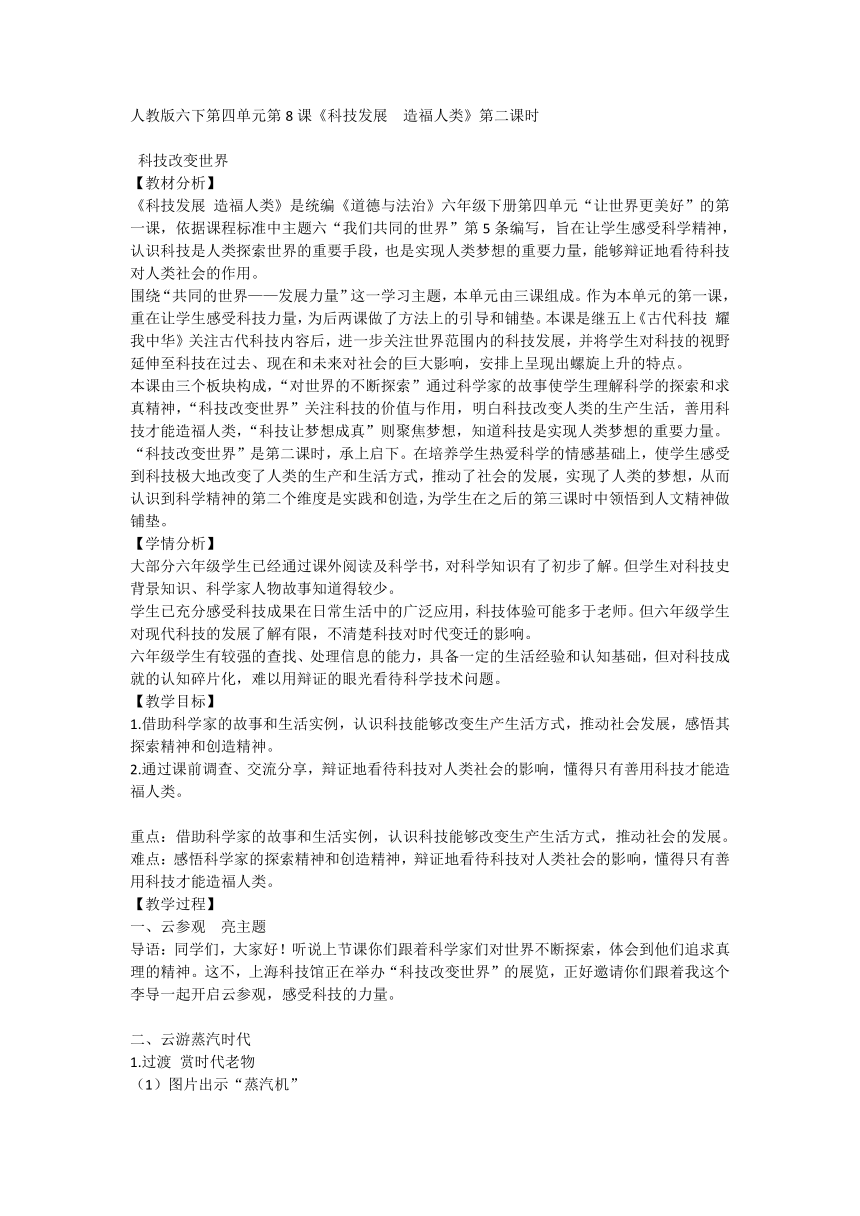 人教版六下第四单元第 8 课《科技发展　造福人类》第二课时

科技改变世界
【教材分析】
《科技发展 造福人类》是统编《道德与法治》六年级下册第四单元“让世界更美好”的第一课，依据课程标准中主题六“我们共同的世界”第 5 条编写，旨在让学生感受科学精神，认识科技是人类探索世界的重要手段，也是实现人类梦想的重要力量，能够辩证地看待科技对人类社会的作用。
围绕“共同的世界——发展力量”这一学习主题，本单元由三课组成。作为本单元的第一课，重在让学生感受科技力量，为后两课做了方法上的引导和铺垫。本课是继五上《古代科技 耀我中华》关注古代科技内容后，进一步关注世界范围内的科技发展，并将学生对科技的视野延伸至科技在过去、现在和未来对社会的巨大影响，安排上呈现出螺旋上升的特点。
本课由三个板块构成，“对世界的不断探索”通过科学家的故事使学生理解科学的探索和求真精神，“科技改变世界”关注科技的价值与作用，明白科技改变人类的生产生活，善用科技才能造福人类，“科技让梦想成真”则聚焦梦想，知道科技是实现人类梦想的重要力量。
“科技改变世界”是第二课时，承上启下。在培养学生热爱科学的情感基础上，使学生感受到科技极大地改变了人类的生产和生活方式，推动了社会的发展，实现了人类的梦想，从而认识到科学精神的第二个维度是实践和创造，为学生在之后的第三课时中领悟到人文精神做铺垫。
【学情分析】
大部分六年级学生已经通过课外阅读及科学书，对科学知识有了初步了解。但学生对科技史背景知识、科学家人物故事知道得较少。
学生已充分感受科技成果在日常生活中的广泛应用，科技体验可能多于老师。但六年级学生对现代科技的发展了解有限，不清楚科技对时代变迁的影响。
六年级学生有较强的查找、处理信息的能力，具备一定的生活经验和认知基础，但对科技成就的认知碎片化，难以用辩证的眼光看待科学技术问题。
【教学目标】
1.借助科学家的故事和生活实例，认识科技能够改变生产生活方式，推动社会发展，感悟其探索精神和创造精神。
2.通过课前调查、交流分享，辩证地看待科技对人类社会的影响，懂得只有善用科技才能造福人类。

重点：借助科学家的故事和生活实例，认识科技能够改变生产生活方式，推动社会的发展。
难点：感悟科学家的探索精神和创造精神，辩证地看待科技对人类社会的影响，懂得只有善用科技才能造福人类。
【教学过程】
一、云参观　亮主题
导语：同学们，大家好！听说上节课你们跟着科学家们对世界不断探索，体会到他们追求真理的精神。这不，上海科技馆正在举办“科技改变世界”的展览，正好邀请你们跟着我这个李导一起开启云参观，感受科技的力量。

二、云游蒸汽时代
1.过渡 赏时代老物
（1）图片出示“蒸汽机”